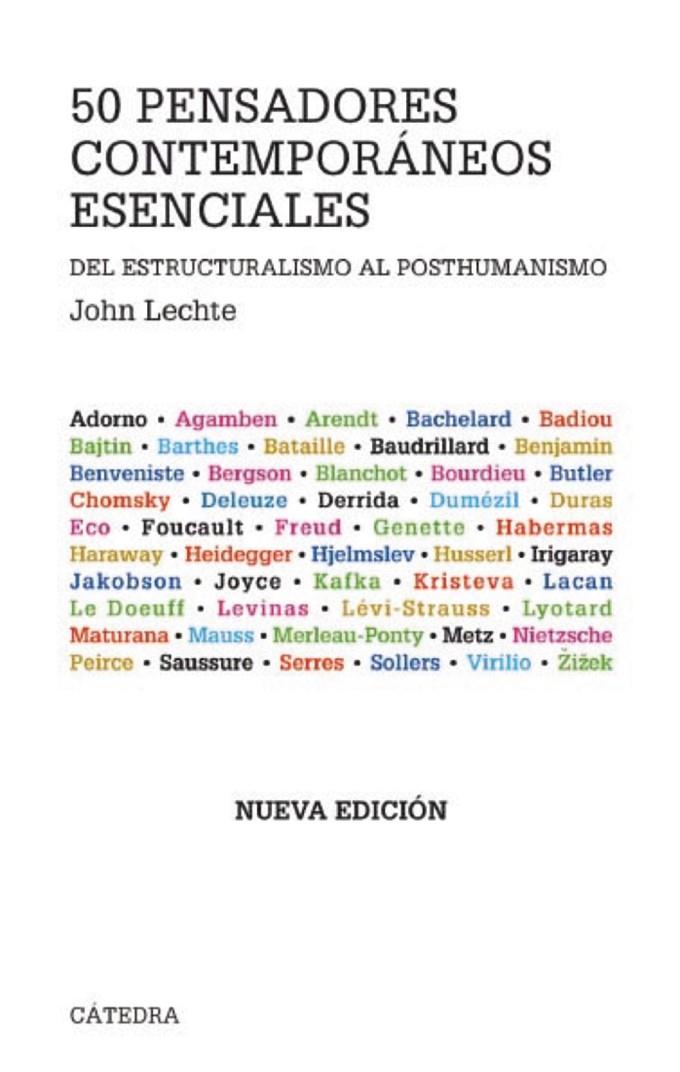 50 PENSADORES CONTEMPORÁNEOS ESENCIALES

DEL ESTRUCTURALISMO AL POSTHUMANISMO

John Lechte

Adorno • Agamben • Arendt • Bachelard • Badiou Bajtin • Barthes • Bataille • Baudrillard • Benjamin Benveniste • Bergson • Blanchot • Bourdieu • Butler Chomsky • Deleuze • Derrida • Dumézil • Duras Eco • Foucault • Freud • Genette • Habermas Haraway • Heidegger • Hjelmslev • Husserl • Irigaray Jakobson • Joyce • Kafka • Kristeva • Lacan Le Doeuff • Levinas • Lévi-Strauss • Lyotard Maturana • Mauss • Merleau-Ponty • Metz • Nietzsche Peirce • Saussure • Serres • Sollers • Virilio • Žižek

NUEVA EDICIÓN

CÁTEDRA